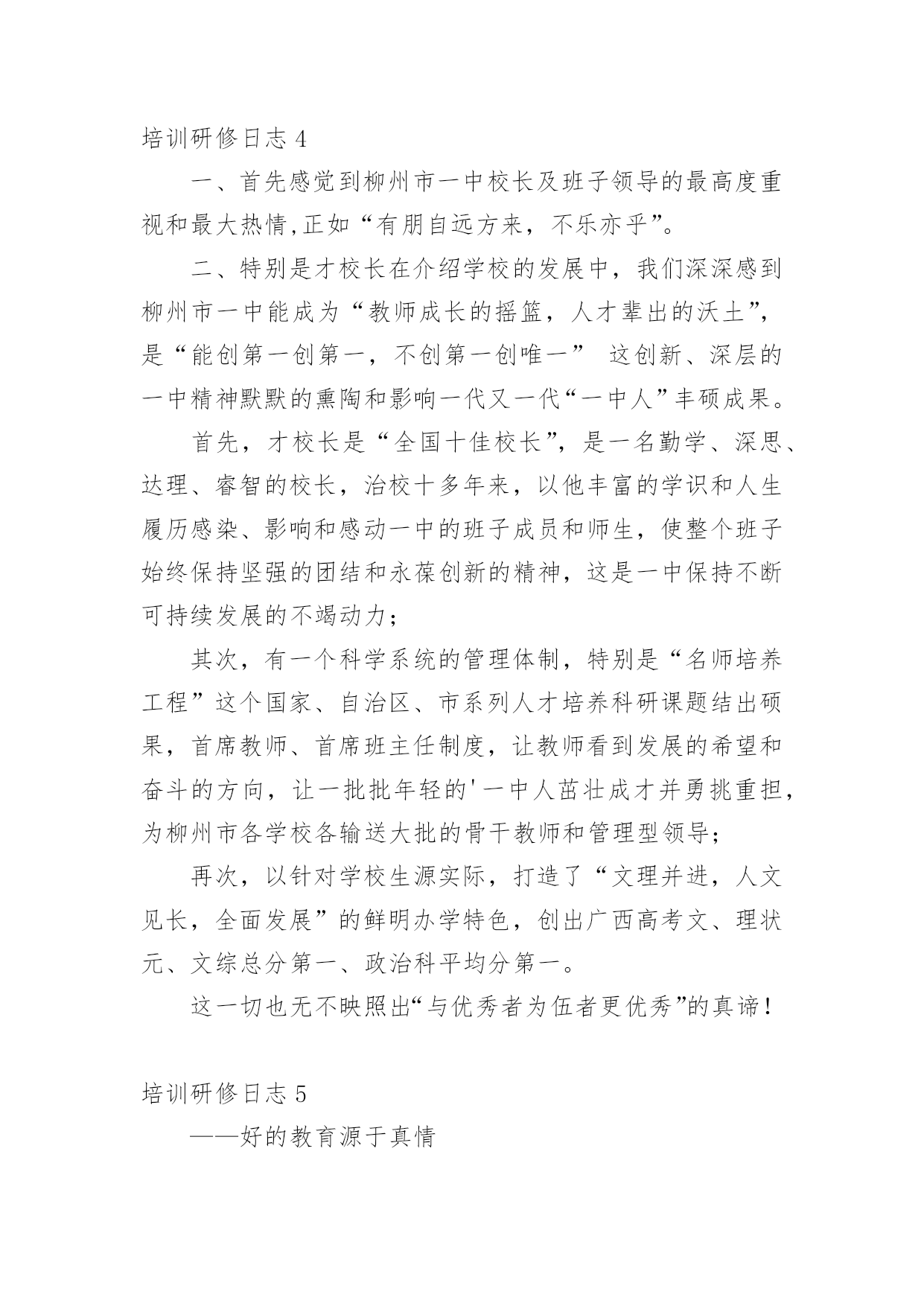 培训研修日志 4

一、首先感觉到柳州市一中校长及班子领导的最高度重视和最大热情,正如“有朋自远方来，不乐亦乎”。

二、特别是才校长在介绍学校的发展中，我们深深感到柳州市一中能成为“教师成长的摇篮，人才辈出的沃土”，是“能创第一创第一，不创第一创唯一” 这创新、深层的一中精神默默的熏陶和影响一代又一代“一中人”丰硕成果。

首先，才校长是“全国十佳校长”，是一名勤学、深思、达理、睿智的校长，治校十多年来，以他丰富的学识和人生履历感染、影响和感动一中的班子成员和师生，使整个班子始终保持坚强的团结和永葆创新的精神，这是一中保持不断可持续发展的不竭动力；

其次，有一个科学系统的管理体制，特别是“名师培养工程”这个国家、自治区、市系列人才培养科研课题结出硕果，首席教师、首席班主任制度，让教师看到发展的希望和奋斗的方向，让一批批年轻的'一中人茁壮成才并勇挑重担，为柳州市各学校各输送大批的骨干教师和管理型领导；

再次，以针对学校生源实际，打造了“文理并进，人文见长，全面发展”的鲜明办学特色，创出广西高考文、理状元、文综总分第一、政治科平均分第一。

这一切也无不映照出“与优秀者为伍者更优秀”的真谛！

培训研修日志 5

——好的教育源于真情